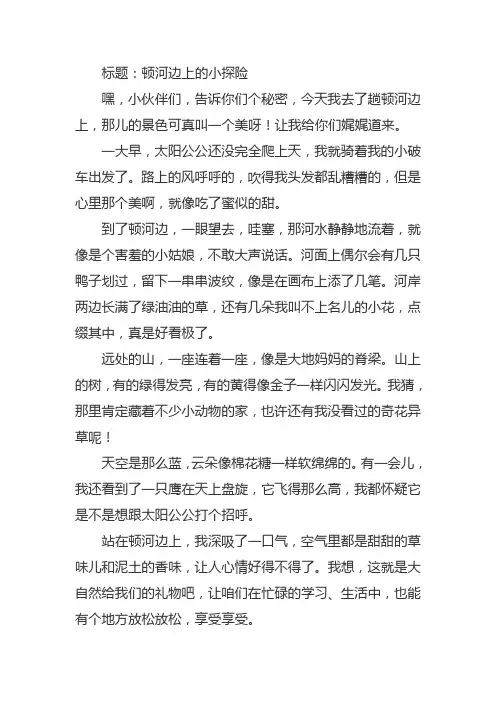 标题：顿河边上的小探险

嘿，小伙伴们，告诉你们个秘密，今天我去了趟顿河边上，那儿的景色可真叫一个美呀！让我给你们娓娓道来。

一大早，太阳公公还没完全爬上天，我就骑着我的小破车出发了。路上的风呼呼的，吹得我头发都乱糟糟的，但是心里那个美啊，就像吃了蜜似的甜。

到了顿河边，一眼望去，哇塞，那河水静静地流着，就像是个害羞的小姑娘，不敢大声说话。河面上偶尔会有几只鸭子划过，留下一串串波纹，像是在画布上添了几笔。河岸两边长满了绿油油的草，还有几朵我叫不上名儿的小花，点缀其中，真是好看极了。

远处的山，一座连着一座，像是大地妈妈的脊梁。山上的树，有的绿得发亮，有的黄得像金子一样闪闪发光。我猜，那里肯定藏着不少小动物的家，也许还有我没看过的奇花异草呢！

天空是那么蓝，云朵像棉花糖一样软绵绵的。有一会儿，我还看到了一只鹰在天上盘旋，它飞得那么高，我都怀疑它是不是想跟太阳公公打个招呼。

站在顿河边上，我深吸了一口气，空气里都是甜甜的草味儿和泥土的香味，让人心情好得不得了。我想，这就是大自然给我们的礼物吧，让咱们在忙碌的学习、生活中，也能有个地方放松放松，享受享受。